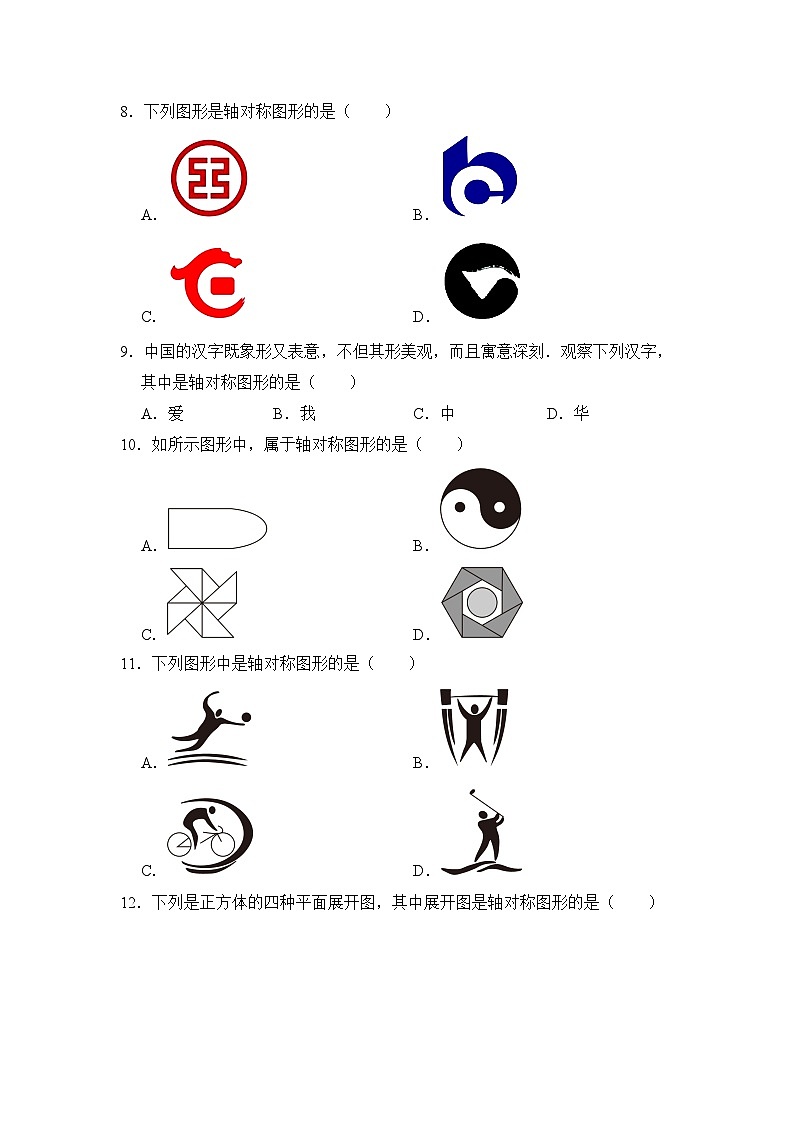 8．下列图形是轴对称图形的是（　　）

A.

B.

C.

D.

9．中国的汉字既象形又表意，不但其形美观，而且寓意深刻．观察下列汉字，其中是轴对称图形的是（　　）

A．爱　　B．我　　C．中　　D．华

10．如所示图形中，属于轴对称图形的是（　　）

A.

B.

C.

D.

11．下列图形中是轴对称图形的是（　　）

A.

B.

C.

D.

12．下列是正方体的四种平面展开图，其中展开图是轴对称图形的是（　　）